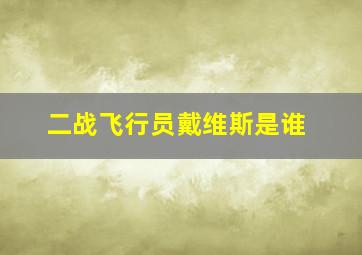 二战飞行员戴维斯是谁